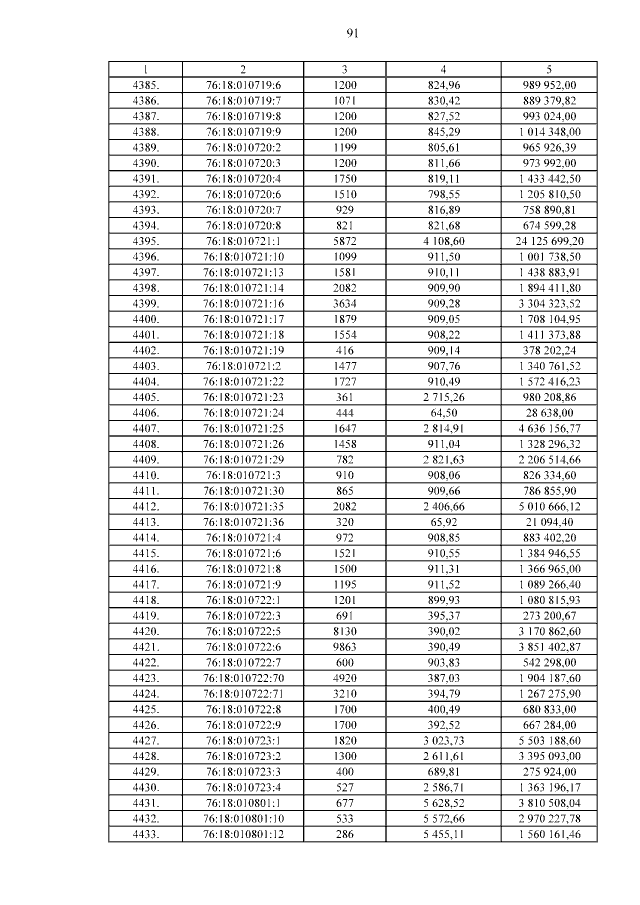 91

| 1 | 2 | 3 | 4 | 5 |
|---|---|---|---|---|
| 4385. | 76:18:010719:6 | 1200 | 824,96 | 989 952,00 |
| 4386. | 76:18:010719:7 | 1071 | 830,42 | 889 379,82 |
| 4387. | 76:18:010719:8 | 1200 | 827,52 | 993 024,00 |
| 4388. | 76:18:010719:9 | 1200 | 845,29 | 1 014 348,00 |
| 4389. | 76:18:010720:2 | 1199 | 805,61 | 965 926,39 |
| 4390. | 76:18:010720:3 | 1200 | 811,66 | 973 992,00 |
| 4391. | 76:18:010720:4 | 1750 | 819,11 | 1 433 442,50 |
| 4392. | 76:18:010720:6 | 1510 | 798,55 | 1 205 810,50 |
| 4393. | 76:18:010720:7 | 929 | 816,89 | 758 890,81 |
| 4394. | 76:18:010720:8 | 821 | 821,68 | 674 599,28 |
| 4395. | 76:18:010721:1 | 5872 | 4 108,60 | 24 125 699,20 |
| 4396. | 76:18:010721:10 | 1099 | 911,50 | 1 001 738,50 |
| 4397. | 76:18:010721:13 | 1581 | 910,11 | 1 438 883,91 |
| 4398. | 76:18:010721:14 | 2082 | 909,90 | 1 894 411,80 |
| 4399. | 76:18:010721:16 | 3634 | 909,28 | 3 304 323,52 |
| 4400. | 76:18:010721:17 | 1879 | 909,05 | 1 708 104,95 |
| 4401. | 76:18:010721:18 | 1554 | 908,22 | 1 411 373,88 |
| 4402. | 76:18:010721:19 | 416 | 909,14 | 378 202,24 |
| 4403. | 76:18:010721:2 | 1477 | 907,76 | 1 340 761,52 |
| 4404. | 76:18:010721:22 | 1727 | 910,49 | 1 572 416,23 |
| 4405. | 76:18:010721:23 | 361 | 2 715,26 | 980 208,86 |
| 4406. | 76:18:010721:24 | 444 | 64,50 | 28 638,00 |
| 4407. | 76:18:010721:25 | 1647 | 2 814,91 | 4 636 156,77 |
| 4408. | 76:18:010721:26 | 1458 | 911,04 | 1 328 296,32 |
| 4409. | 76:18:010721:29 | 782 | 2 821,63 | 2 206 514,66 |
| 4410. | 76:18:010721:3 | 910 | 908,06 | 826 334,60 |
| 4411. | 76:18:010721:30 | 865 | 909,66 | 786 855,90 |
| 4412. | 76:18:010721:35 | 2082 | 2 406,66 | 5 010 666,12 |
| 4413. | 76:18:010721:36 | 320 | 65,92 | 21 094,40 |
| 4414. | 76:18:010721:4 | 972 | 908,85 | 883 402,20 |
| 4415. | 76:18:010721:6 | 1521 | 910,55 | 1 384 946,55 |
| 4416. | 76:18:010721:8 | 1500 | 911,31 | 1 366 965,00 |
| 4417. | 76:18:010721:9 | 1195 | 911,52 | 1 089 266,40 |
| 4418. | 76:18:010722:1 | 1201 | 899,93 | 1 080 815,93 |
| 4419. | 76:18:010722:3 | 691 | 395,37 | 273 200,67 |
| 4420. | 76:18:010722:5 | 8130 | 390,02 | 3 170 862,60 |
| 4421. | 76:18:010722:6 | 9863 | 390,49 | 3 851 402,87 |
| 4422. | 76:18:010722:7 | 600 | 903,83 | 542 298,00 |
| 4423. | 76:18:010722:70 | 4920 | 387,03 | 1 904 187,60 |
| 4424. | 76:18:010722:71 | 3210 | 394,79 | 1 267 275,90 |
| 4425. | 76:18:010722:8 | 1700 | 400,49 | 680 833,00 |
| 4426. | 76:18:010722:9 | 1700 | 392,52 | 667 284,00 |
| 4427. | 76:18:010723:1 | 1820 | 3 023,73 | 5 503 188,60 |
| 4428. | 76:18:010723:2 | 1300 | 2 611,61 | 3 395 093,00 |
| 4429. | 76:18:010723:3 | 400 | 689,81 | 275 924,00 |
| 4430. | 76:18:010723:4 | 527 | 2 586,71 | 1 363 196,17 |
| 4431. | 76:18:010801:1 | 677 | 5 628,52 | 3 810 508,04 |
| 4432. | 76:18:010801:10 | 533 | 5 572,66 | 2 970 227,78 |
| 4433. | 76:18:010801:12 | 286 | 5 455,11 | 1 560 161,46 |